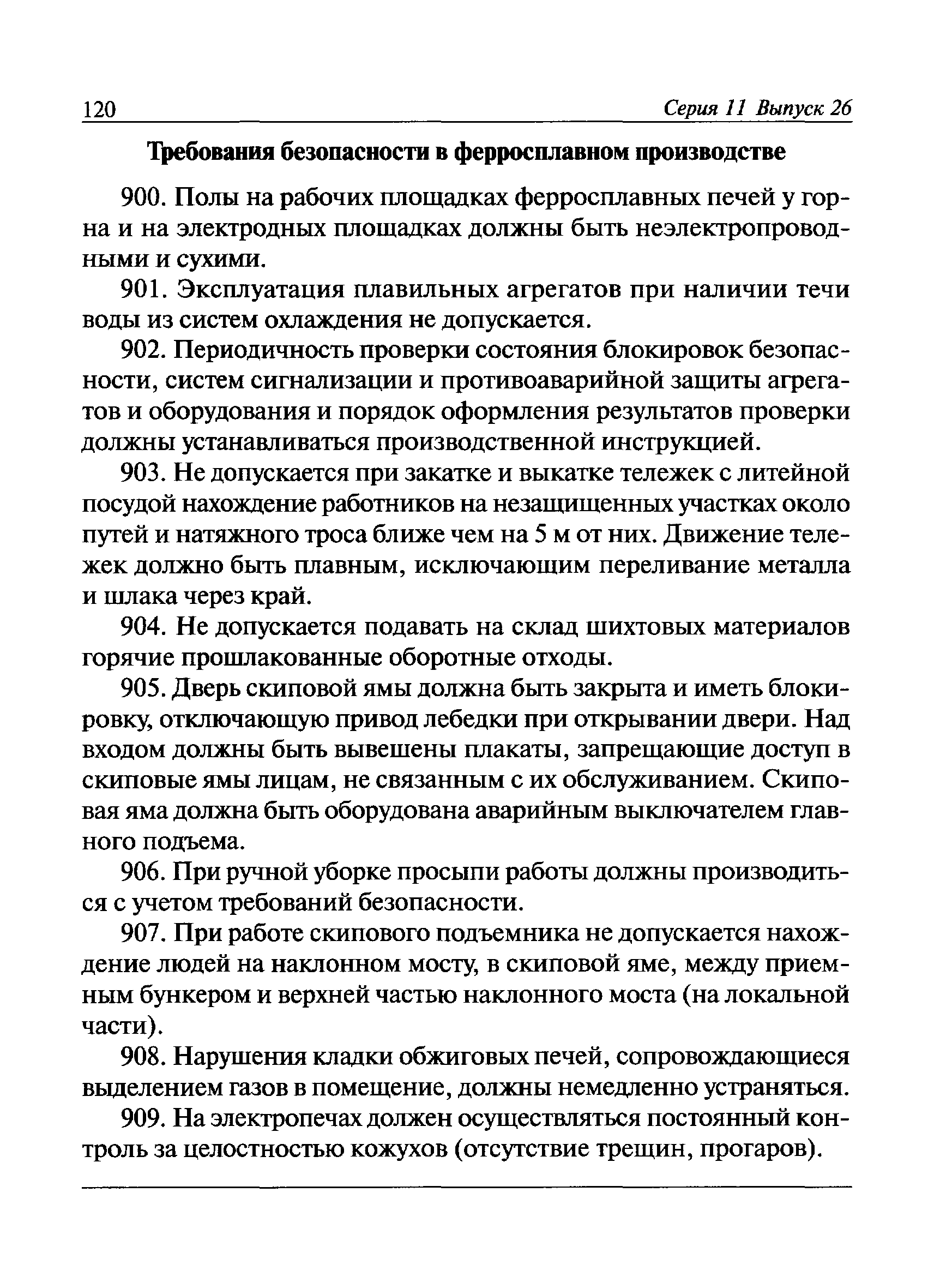 120 Серия 11 Выпуск 26

Требования безопасности в ферросплавном производстве

900. Полы на рабочих площадках ферросплавных печей у горна и на электродных площадках должны быть неэлектропроводными и сухими.

901. Эксплуатация плавильных агрегатов при наличии течи воды из систем охлаждения не допускается.

902. Периодичность проверки состояния блокировок безопасности, систем сигнализации и противоаварийной защиты агрегатов и оборудования и порядок оформления результатов проверки должны устанавливаться производственной инструкцией.

903. Не допускается при закатке и выкатке тележек с литейной посудой нахождение работников на незащищенных участках около путей и натяжного троса ближе чем на 5 м от них. Движение тележек должно быть плавным, исключающим переливание металла и шлака через край.

904. Не допускается подавать на склад шихтовых материалов горячие прошлакованные оборотные отходы.

905. Дверь скиповой ямы должна быть закрыта и иметь блокировку, отключающую привод лебедки при открывании двери. Над входом должны быть вывешены плакаты, запрещающие доступ в скиповые ямы лицам, не связанным с их обслуживанием. Скиповая яма должна быть оборудована аварийным выключателем главного подъема.

906. При ручной уборке просыпи работы должны производиться с учетом требований безопасности.

907. При работе скипового подъемника не допускается нахождение людей на наклонном мосту, в скиповой яме, между приемным бункером и верхней частью наклонного моста (на локальной части).

908. Нарушения кладки обжиговых печей, сопровождающиеся выделением газов в помещение, должны немедленно устраняться.

909. На электропечах должен осуществляться постоянный контроль за целостностью кожухов (отсутствие трещин, прогаров).